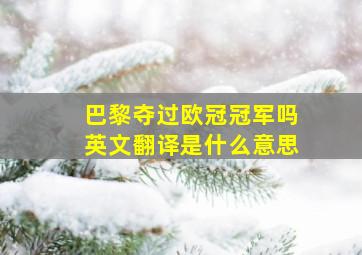 巴黎夺过欧冠冠军吗
英文翻译是什么意思